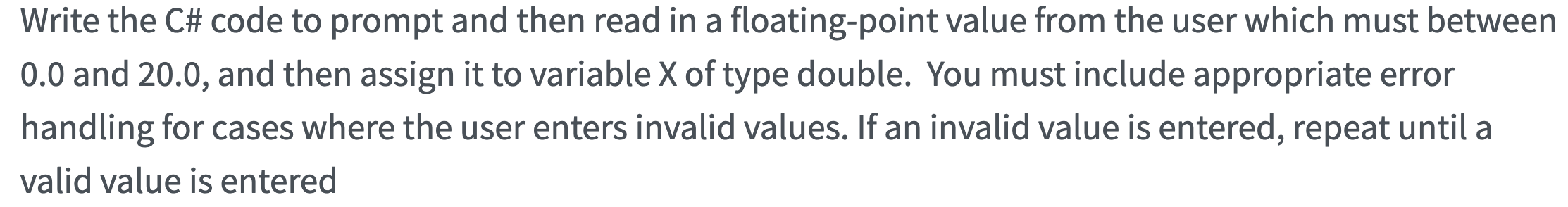 Write the C# code to prompt and then read in a floating-point value from the user which must between 0.0 and 20.0, and then assign it to variable X of type double.  You must include appropriate error handling for cases where the user enters invalid values. If an invalid value is entered, repeat until a valid value is entered